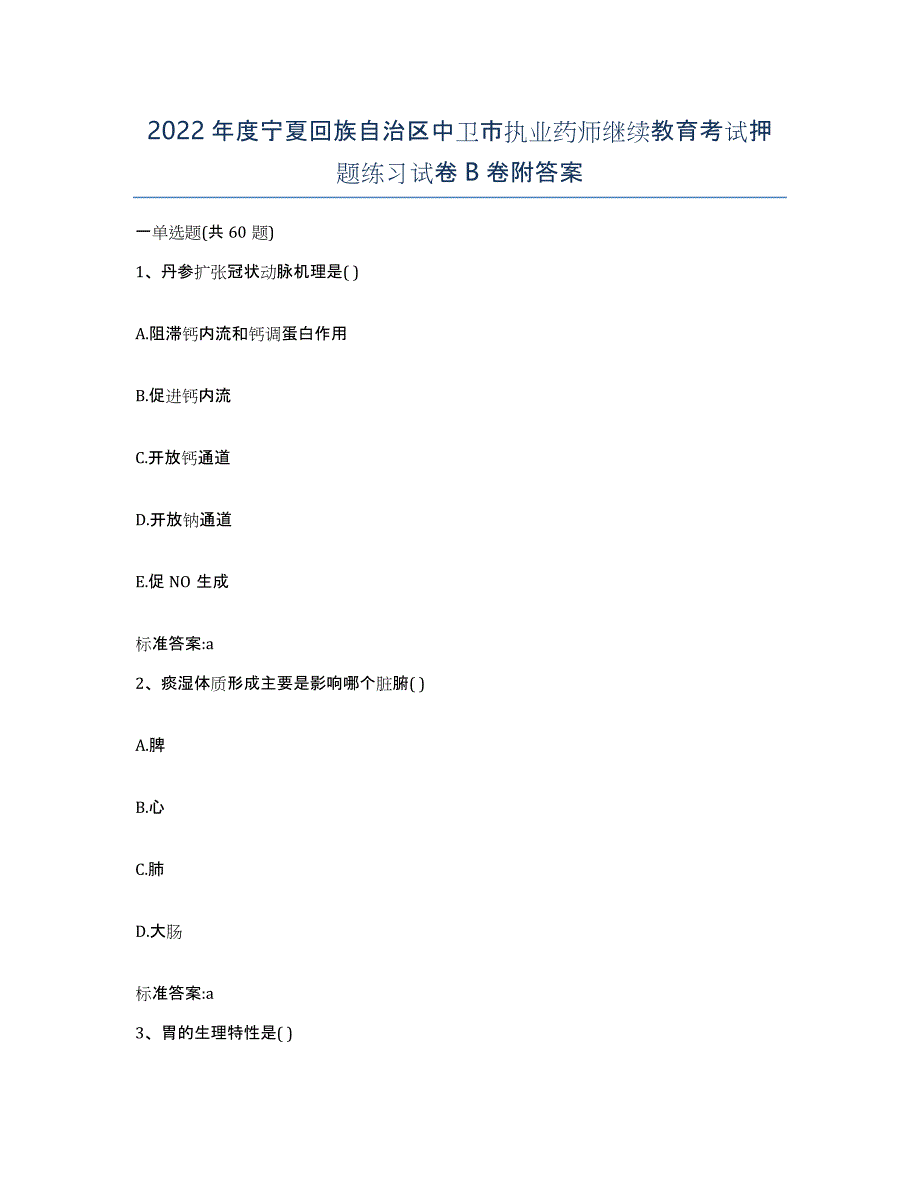 2022年度宁夏回族自治区中卫市执业药师继续教育考试押题练习试卷B卷附答案

一单选题(共60题)

1、丹参扩张冠状动脉机理是( )

A.阻滞钙内流和钙调蛋白作用

B.促进钙内流

C.开放钙通道

D.开放钠通道

E.促NO生成

标准答案:a

2、痰湿体质形成主要是影响哪个脏腑( )

A.脾

B.心

C.肺

D.大肠

标准答案:a

3、胃的生理特性是( )